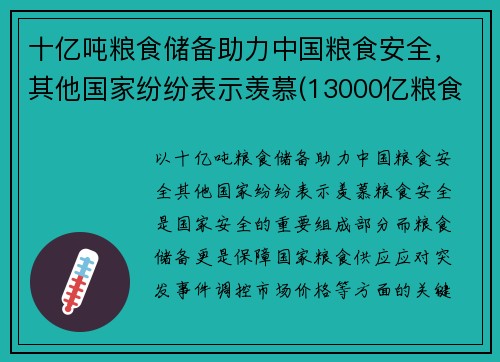 十亿吨粮食储备助力中国粮食安全，其他国家纷纷表示羡慕(13000亿粮食

以十亿吨粮食储备助力中国粮食安全其他国家纷纷表示羡慕粮食安全是国家安全的重要组成部分而粮食储备更是保障国家粮食供应应对突发事件调控市场价格等方面的关键